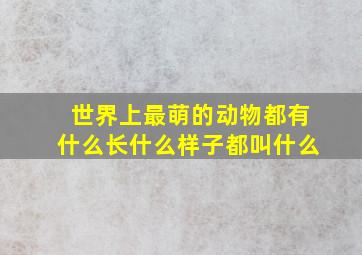 世界上最萌的动物都有什么长什么样子都叫什么